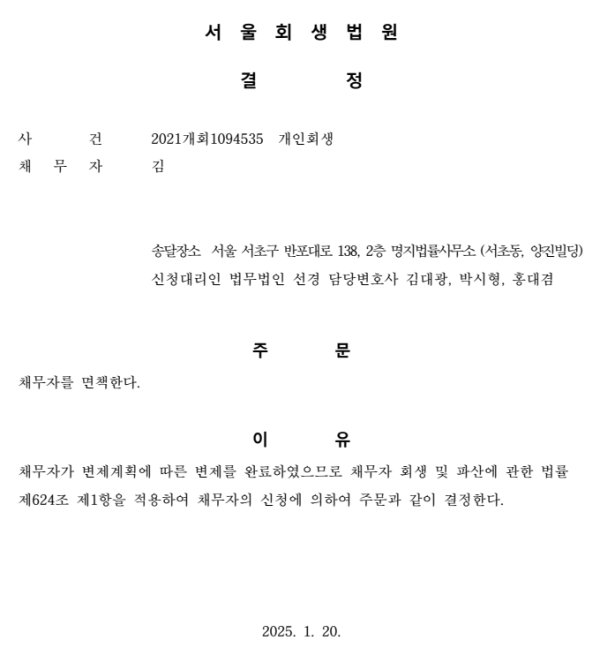 서 울 회 생 법 원

결 정

사 건 2021개회1094535 개인회생
채 무 자 김

송달장소 서울 서초구 반포대로 138, 2층 명지법률사무소 (서초동, 양진빌딩)
신청대리인 법무법인 선경 담당변호사 김대광, 박시형, 홍대겸

주 문

채무자를 면책한다.

이 유

채무자가 변제계획에 따른 변제를 완료하였으므로 채무자 회생 및 파산에 관한 법률 제624조 제1항을 적용하여 채무자의 신청에 의하여 주문과 같이 결정한다.

2025. 1. 20.